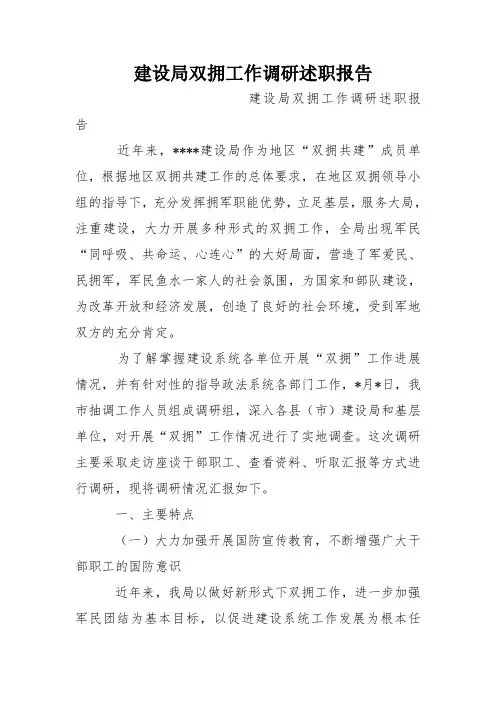 建设局双拥工作调研述职报告

建设局双拥工作调研述职报告

近年来，****建设局作为地区“双拥共建”成员单位，根据地区双拥共建工作的总体要求，在地区双拥领导小组的指导下，充分发挥拥军职能优势，立足基层，服务大局，注重建设，大力开展多种形式的双拥工作，全局出现军民“同呼吸、共命运、心连心”的大好局面，营造了军爱民、民拥军，军民鱼水一家人的社会氛围，为国家和部队建设，为改革开放和经济发展，创造了良好的社会环境，受到军地双方的充分肯定。

为了解掌握建设系统各单位开展“双拥”工作进展情况，并有针对性的指导政法系统各部门工作，*月*日，我市抽调工作人员组成调研组，深入各县（市）建设局和基层单位，对开展“双拥”工作情况进行了实地调查。这次调研主要采取走访座谈干部职工、查看资料、听取汇报等方式进行调研，现将调研情况汇报如下。

一、主要特点

（一）大力加强开展国防宣传教育，不断增强广大干部职工的国防意识

近年来，我局以做好新形式下双拥工作，进一步加强军民团结为基本目标，以促进建设系统工作发展为根本任